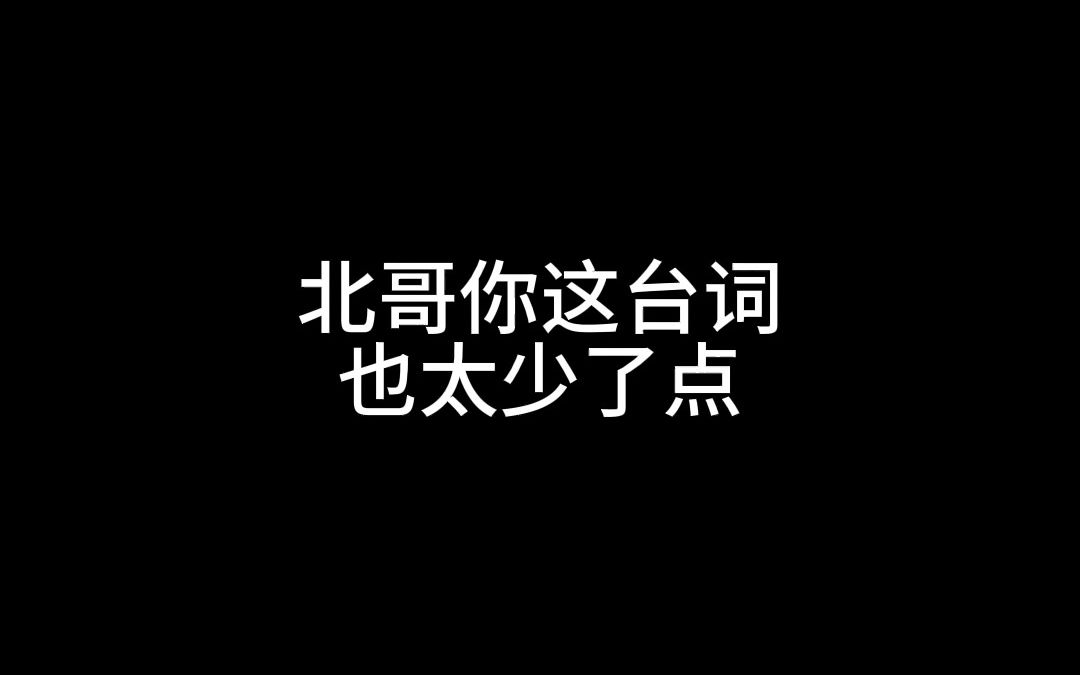 北哥你这台词
也太少了点